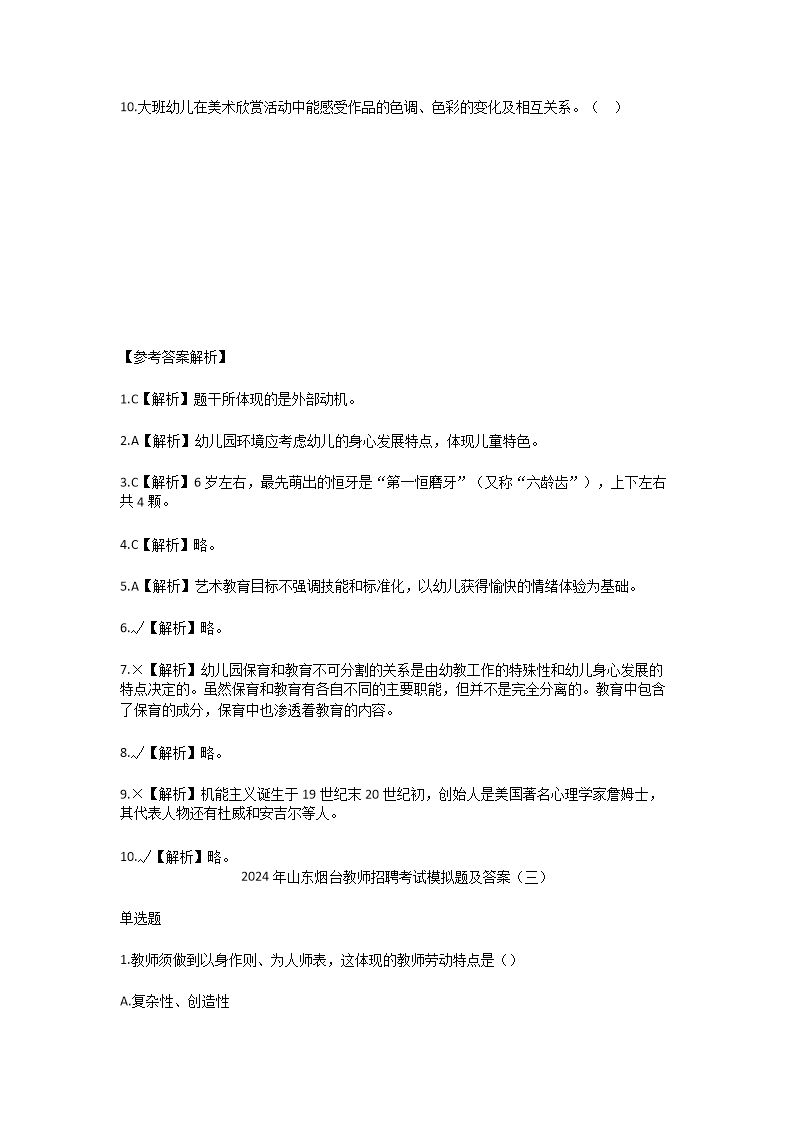 10.大班幼儿在美术欣赏活动中能感受作品的色调、色彩的变化及相互关系。（ ）

【参考答案解析】

1.C【解析】题干所体现的是外部动机。

2.A【解析】幼儿园环境应考虑幼儿的身心发展特点，体现儿童特色。

3.C【解析】6岁左右，最先萌出的恒牙是“第一恒磨牙”（又称“六龄齿”），上下左右共4颗。

4.C【解析】略。

5.A【解析】艺术教育目标不强调技能和标准化，以幼儿获得愉快的情绪体验为基础。

6.√【解析】略。

7.×【解析】幼儿园保育和教育不可分割的关系是由幼教工作的特殊性和幼儿身心发展的特点决定的。虽然保育和教育有各自不同的主要职能，但并不是完全分离的。教育中包含了保育的成分，保育中也渗透着教育的内容。

8.√【解析】略。

9.×【解析】机能主义诞生于19世纪末20世纪初，创始人是美国著名心理学家詹姆士，其代表人物还有杜威和安吉尔等人。

10.√【解析】略。

2024年山东烟台教师招聘考试模拟题及答案（三）

单选题

1.教师须做到以身作则、为人师表，这体现的教师劳动特点是（）

A.复杂性、创造性